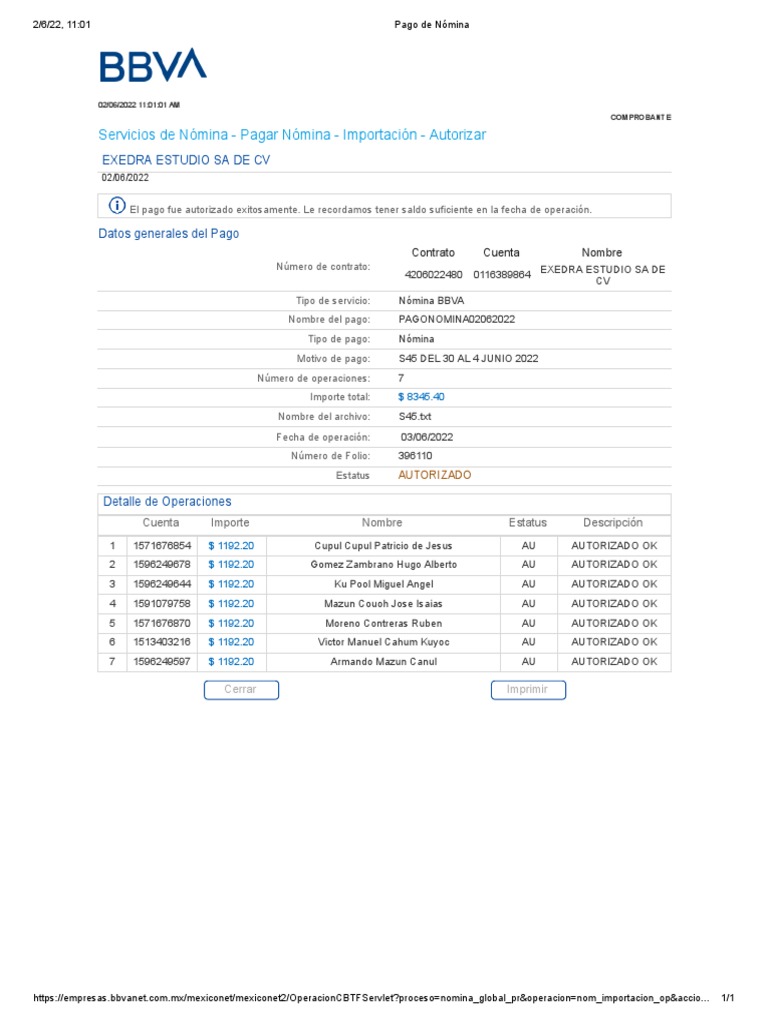 2/6/22, 11:01 Pago de Nómina

BBVA

02/06/2022 11:01:01 AM

COMPROBANTE

Servicios de Nómina - Pagar Nómina - Importación - Autorizar

EXEDRA ESTUDIO SA DE CV

02/06/2022

El pago fue autorizado exitosamente. Le recordamos tener saldo suficiente en la fecha de operación.

Datos generales del Pago

| | Contrato | Cuenta | Nombre |
|---|---|---|---|
| Número de contrato: | 4206022480 | 0116389864 | EXEDRA ESTUDIO SA DE CV |

| | |
|---|---|
| Tipo de servicio: | Nómina BBVA |
| Nombre del pago: | PAGONOMINA02062022 |
| Tipo de pago: | Nómina |
| Motivo de pago: | S45 DEL 30 AL 4 JUNIO 2022 |
| Número de operaciones: | 7 |
| Importe total: | $ 8345.40 |
| Nombre del archivo: | S45.txt |
| Fecha de operación: | 03/06/2022 |
| Número de Folio: | 396110 |
| Estatus | AUTORIZADO |

Detalle de Operaciones

| | Cuenta | Importe | Nombre | Estatus | Descripción |
|---|---|---|---|---|---|
| 1 | 1571676854 | $ 1192.20 | Cupul Cupul Patricio de Jesus | AU | AUTORIZADO OK |
| 2 | 1596249678 | $ 1192.20 | Gomez Zambrano Hugo Alberto | AU | AUTORIZADO OK |
| 3 | 1596249644 | $ 1192.20 | Ku Pool Miguel Angel | AU | AUTORIZADO OK |
| 4 | 1591079758 | $ 1192.20 | Mazun Couoh Jose Isaias | AU | AUTORIZADO OK |
| 5 | 1571676870 | $ 1192.20 | Moreno Contreras Ruben | AU | AUTORIZADO OK |
| 6 | 1513403216 | $ 1192.20 | Victor Manuel Cahum Kuyoc | AU | AUTORIZADO OK |
| 7 | 1596249597 | $ 1192.20 | Armando Mazun Canul | AU | AUTORIZADO OK |

Cerrar Imprimir

https://empresas.bbvanet.com.mx/mexiconet/mexiconet2/OperacionCBTFServlet?proceso=nomina_global_pr&operacion=nom_importacion_op&accio... 1/1